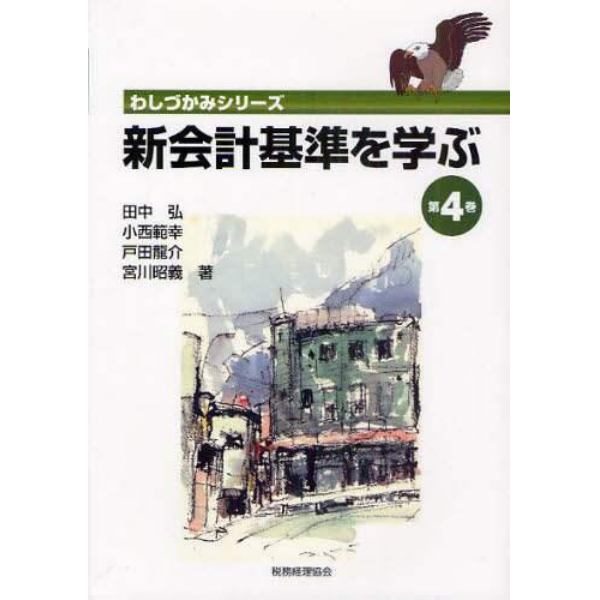 わしづかみシリーズ

新会計基準を学ぶ

第4巻

田中　弘
小西範幸
戸田龍介
宮川昭義　著

税務経理協会